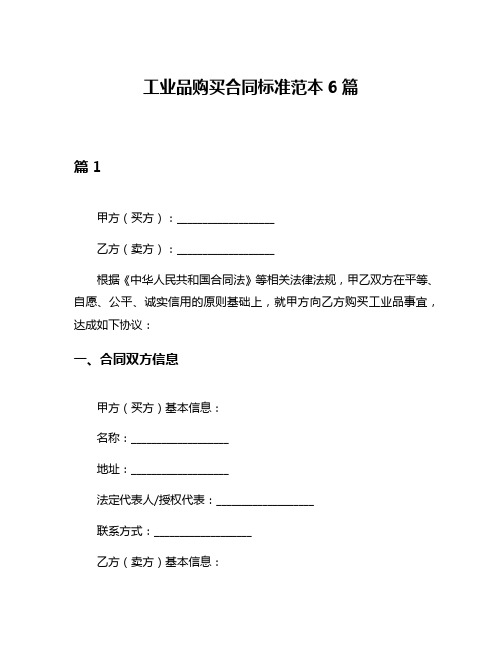 工业品购买合同标准范本 6 篇

篇 1

甲方（买方）：__________________

乙方（卖方）：__________________

根据《中华人民共和国合同法》等相关法律法规，甲乙双方在平等、自愿、公平、诚实信用的原则基础上，就甲方向乙方购买工业品事宜，达成如下协议：

一、合同双方信息

甲方（买方）基本信息：

名称：__________________

地址：__________________

法定代表人/授权代表：__________________

联系方式：__________________

乙方（卖方）基本信息：